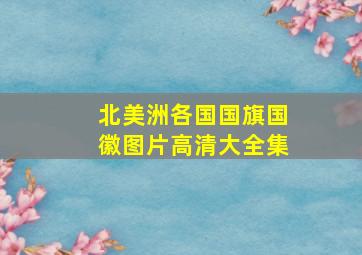 北美洲各国国旗国徽图片高清大全集